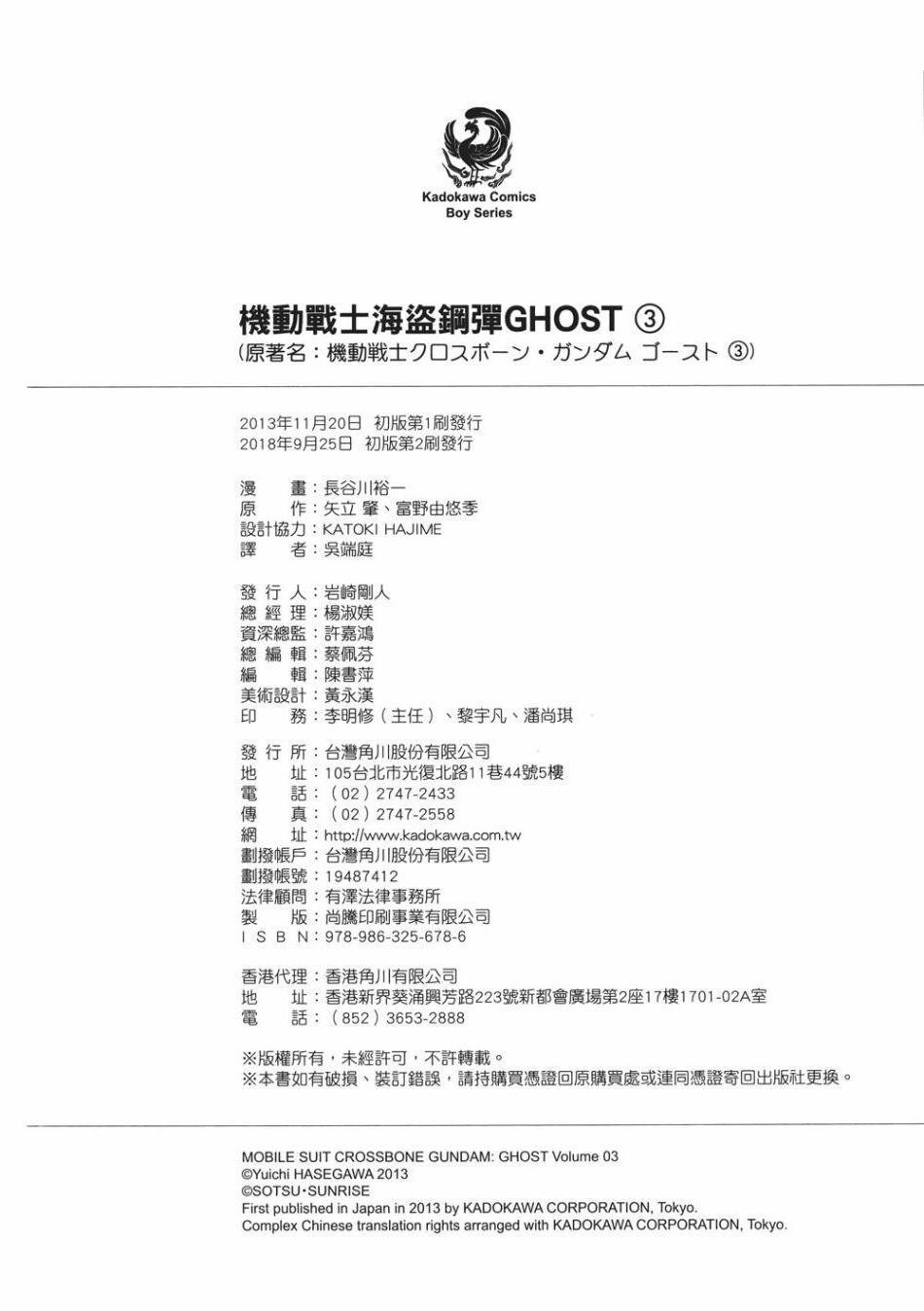 Kadokawa Comics
Boy Series

機動戰士海盜鋼彈GHOST ③
(原著名：機動戦士クロスボーン・ガンダム ゴースト ③)

2013年11月20日 初版第1刷發行
2018年9月25日 初版第2刷發行

漫　畫：長谷川裕一
原　作：矢立 肇、富野由悠季
設計協力：KATOKI HAJIME
譯　者：吳端庭

發 行 人：岩崎剛人
總 經 理：楊淑媄
資深總監：許嘉鴻
總 編 輯：蔡佩芬
編　輯：陳書萍
美術設計：黃永漢
印　務：李明修（主任）、黎宇凡、潘尚琪

發 行 所：台灣角川股份有限公司
地　址：105台北市光復北路11巷44號5樓
電　話：（02）2747-2433
傳　真：（02）2747-2558
網　址：http://www.kadokawa.com.tw
劃撥帳戶：台灣角川股份有限公司
劃撥帳號：19487412
法律顧問：有澤法律事務所
製　版：尚騰印刷事業有限公司
I S B N：978-986-325-678-6

香港代理：香港角川有限公司
地　址：香港新界葵涌興芳路223號新都會廣場第2座17樓1701-02A室
電　話：（852）3653-2888

※版權所有，未經許可，不許轉載。
※本書如有破損、裝訂錯誤，請持購買憑證回原購買處或連同憑證寄回出版社更換。

MOBILE SUIT CROSSBONE GUNDAM: GHOST Volume 03
©Yuichi HASEGAWA 2013
©SOTSU・SUNRISE
First published in Japan in 2013 by KADOKAWA CORPORATION, Tokyo.
Complex Chinese translation rights arranged with KADOKAWA CORPORATION, Tokyo.